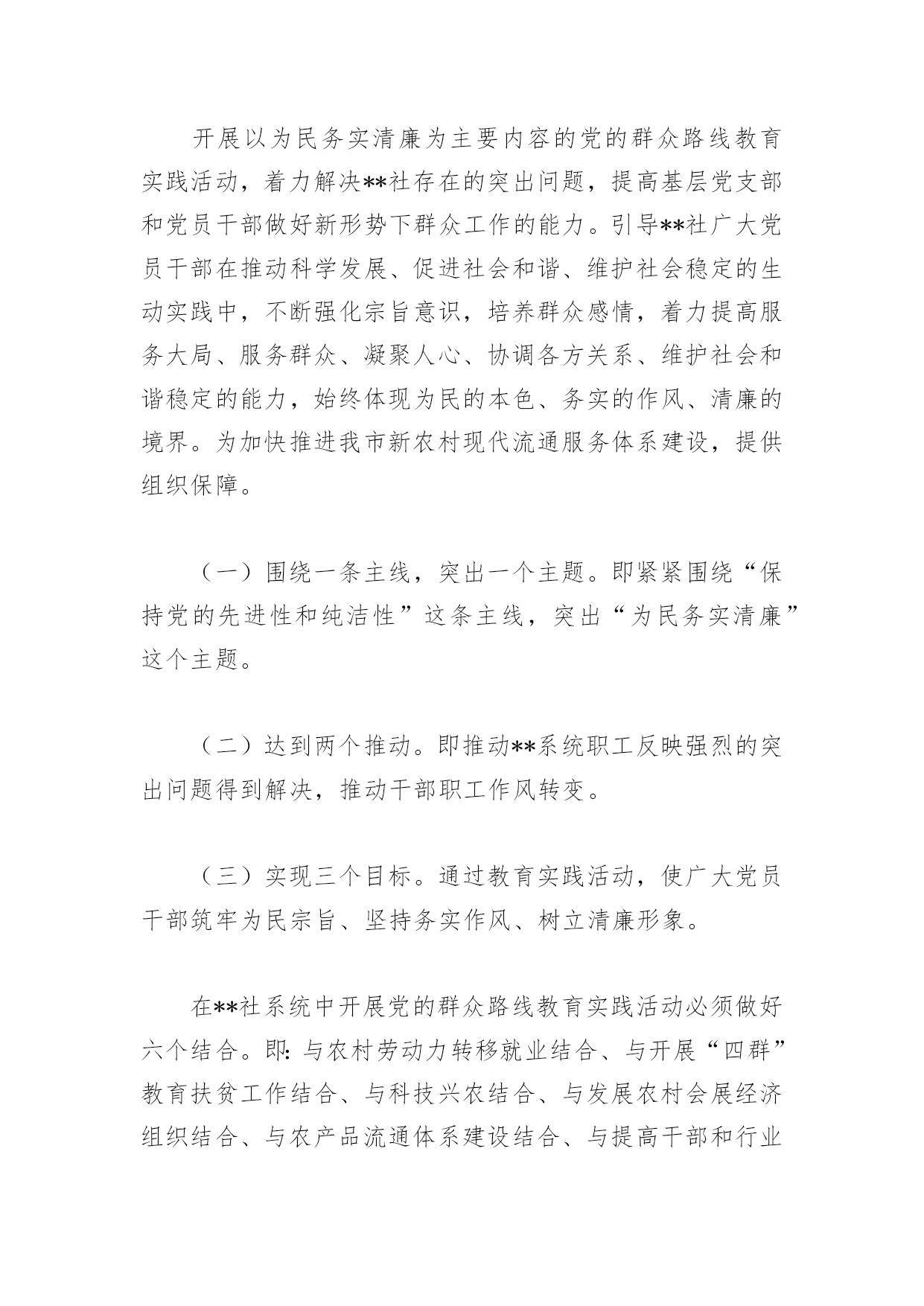 开展以为民务实清廉为主要内容的党的群众路线教育实践活动，着力解决**社存在的突出问题，提高基层党支部和党员干部做好新形势下群众工作的能力。引导**社广大党员干部在推动科学发展、促进社会和谐、维护社会稳定的生动实践中，不断强化宗旨意识，培养群众感情，着力提高服务大局、服务群众、凝聚人心、协调各方关系、维护社会和谐稳定的能力，始终体现为民的本色、务实的作风、清廉的境界。为加快推进我市新农村现代流通服务体系建设，提供组织保障。

（一）围绕一条主线，突出一个主题。即紧紧围绕“保持党的先进性和纯洁性”这条主线，突出“为民务实清廉”这个主题。

（二）达到两个推动。即推动**系统职工反映强烈的突出问题得到解决，推动干部职工作风转变。

（三）实现三个目标。通过教育实践活动，使广大党员干部筑牢为民宗旨、坚持务实作风、树立清廉形象。

在**社系统中开展党的群众路线教育实践活动必须做好六个结合。即：与农村劳动力转移就业结合、与开展“四群”教育扶贫工作结合、与科技兴农结合、与发展农村会展经济组织结合、与农产品流通体系建设结合、与提高干部和行业